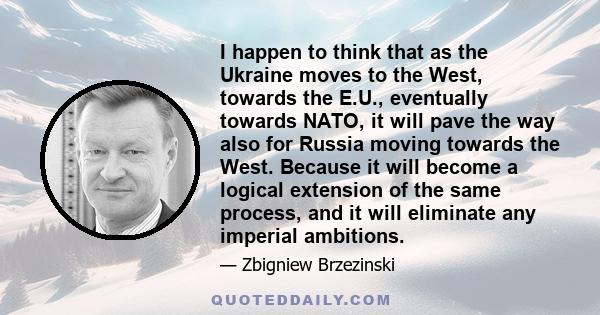 I happen to think that as the Ukraine moves to the West, towards the E.U., eventually towards NATO, it will pave the way also for Russia moving towards the West. Because it will become a logical extension of the same process, and it will eliminate any imperial ambitions.

— Zbigniew Brzezinski

QUOTEDDAILY.COM